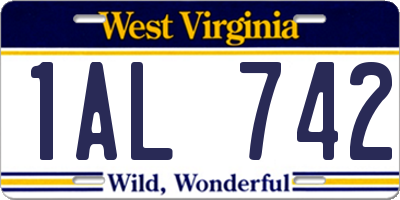 West Virginia

1AL 742

Wild, Wonderful